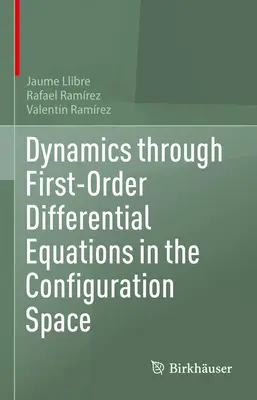 Jaume Llibre
Rafael Ramírez
Valentín Ramírez

Dynamics through First-Order Differential Equations in the Configuration Space

Birkhäuser